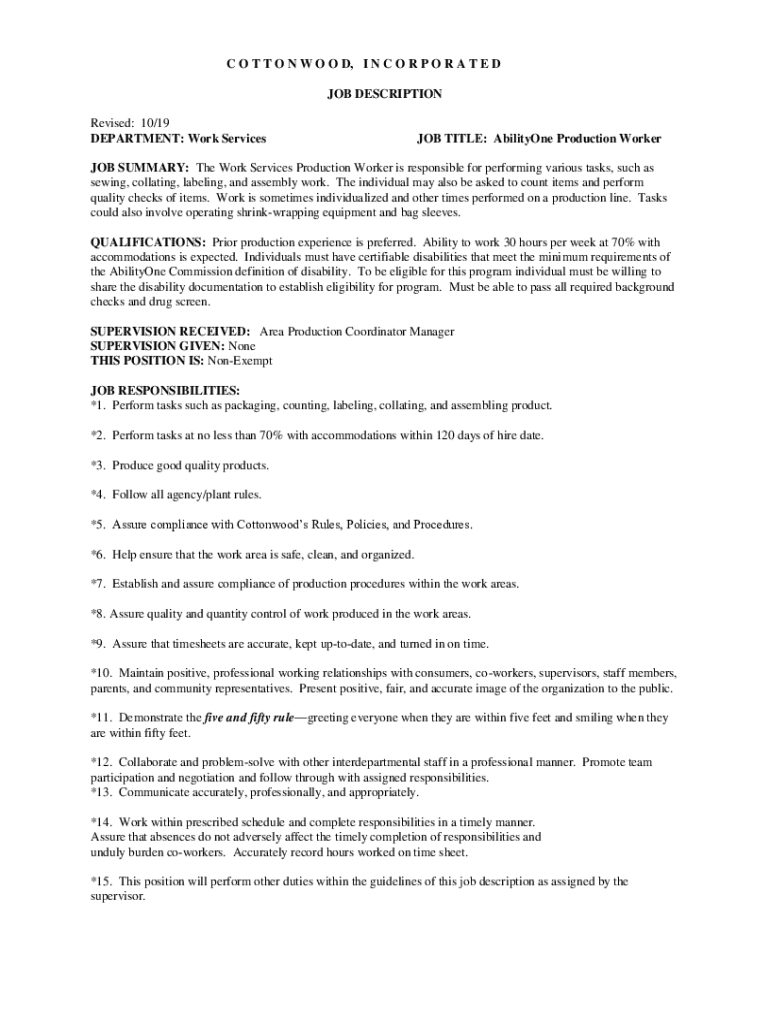 C O T T O N W O O D,   I N C O R P O R A T E D

JOB DESCRIPTION

Revised: 10/19
DEPARTMENT: Work Services JOB TITLE: AbilityOne Production Worker

JOB SUMMARY: The Work Services Production Worker is responsible for performing various tasks, such as sewing, collating, labeling, and assembly work. The individual may also be asked to count items and perform quality checks of items. Work is sometimes individualized and other times performed on a production line. Tasks could also involve operating shrink-wrapping equipment and bag sleeves.

QUALIFICATIONS: Prior production experience is preferred. Ability to work 30 hours per week at 70% with accommodations is expected. Individuals must have certifiable disabilities that meet the minimum requirements of the AbilityOne Commission definition of disability. To be eligible for this program individual must be willing to share the disability documentation to establish eligibility for program. Must be able to pass all required background checks and drug screen.

SUPERVISION RECEIVED: Area Production Coordinator Manager
SUPERVISION GIVEN: None
THIS POSITION IS: Non-Exempt

JOB RESPONSIBILITIES:
*1. Perform tasks such as packaging, counting, labeling, collating, and assembling product.

*2. Perform tasks at no less than 70% with accommodations within 120 days of hire date.

*3. Produce good quality products.

*4. Follow all agency/plant rules.

*5. Assure compliance with Cottonwood's Rules, Policies, and Procedures.

*6. Help ensure that the work area is safe, clean, and organized.

*7. Establish and assure compliance of production procedures within the work areas.

*8. Assure quality and quantity control of work produced in the work areas.

*9. Assure that timesheets are accurate, kept up-to-date, and turned in on time.

*10. Maintain positive, professional working relationships with consumers, co-workers, supervisors, staff members, parents, and community representatives. Present positive, fair, and accurate image of the organization to the public.

*11. Demonstrate the five and fifty rule—greeting everyone when they are within five feet and smiling when they are within fifty feet.

*12. Collaborate and problem-solve with other interdepartmental staff in a professional manner. Promote team participation and negotiation and follow through with assigned responsibilities.
*13. Communicate accurately, professionally, and appropriately.

*14. Work within prescribed schedule and complete responsibilities in a timely manner.
Assure that absences do not adversely affect the timely completion of responsibilities and unduly burden co-workers. Accurately record hours worked on time sheet.

*15. This position will perform other duties within the guidelines of this job description as assigned by the supervisor.